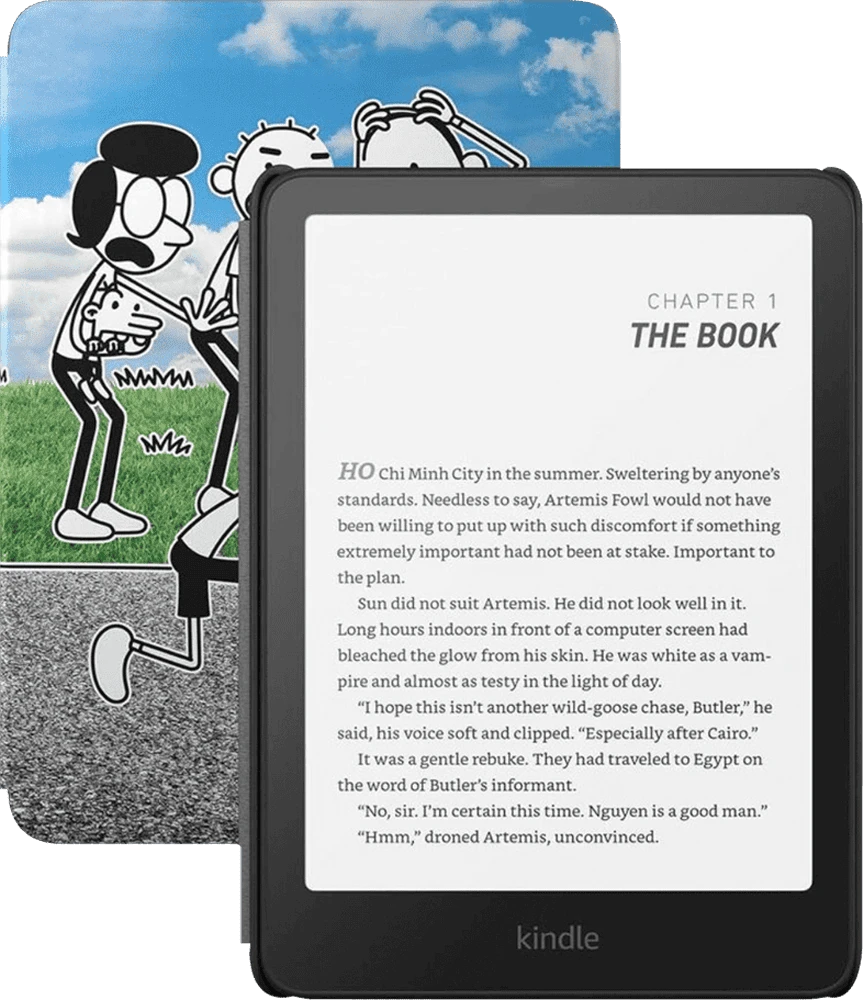 CHAPTER 1
THE BOOK

HO Chi Minh City in the summer. Sweltering by anyone's standards. Needless to say, Artemis Fowl would not have been willing to put up with such discomfort if something extremely important had not been at stake. Important to the plan.

Sun did not suit Artemis. He did not look well in it. Long hours indoors in front of a computer screen had bleached the glow from his skin. He was white as a vampire and almost as testy in the light of day.

"I hope this isn't another wild-goose chase, Butler," he said, his voice soft and clipped. "Especially after Cairo."

It was a gentle rebuke. They had traveled to Egypt on the word of Butler's informant.

"No, sir. I'm certain this time. Nguyen is a good man."

"Hmm," droned Artemis, unconvinced.

kindle